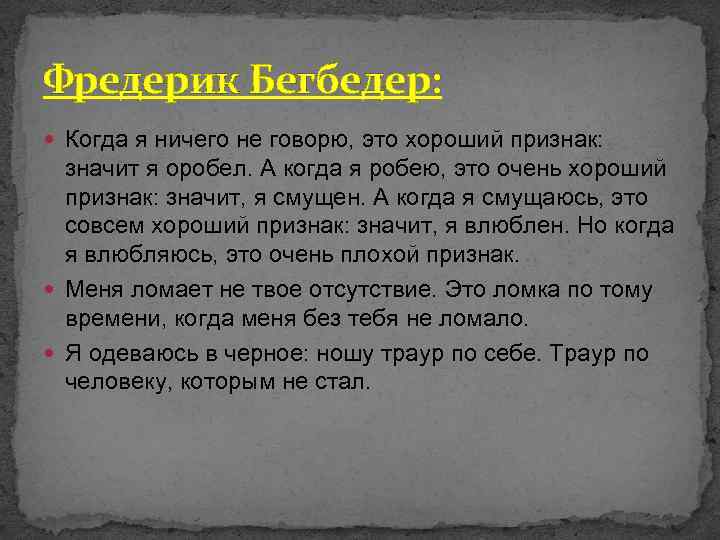 Фредерик Бегбедер:

Когда я ничего не говорю, это хороший признак: значит я оробел. А когда я робею, это очень хороший признак: значит, я смущен. А когда я смущаюсь, это совсем хороший признак: значит, я влюблен. Но когда я влюбляюсь, это очень плохой признак.

Меня ломает не твое отсутствие. Это ломка по тому времени, когда меня без тебя не ломало.

Я одеваюсь в черное: ношу траур по себе. Траур по человеку, которым не стал.